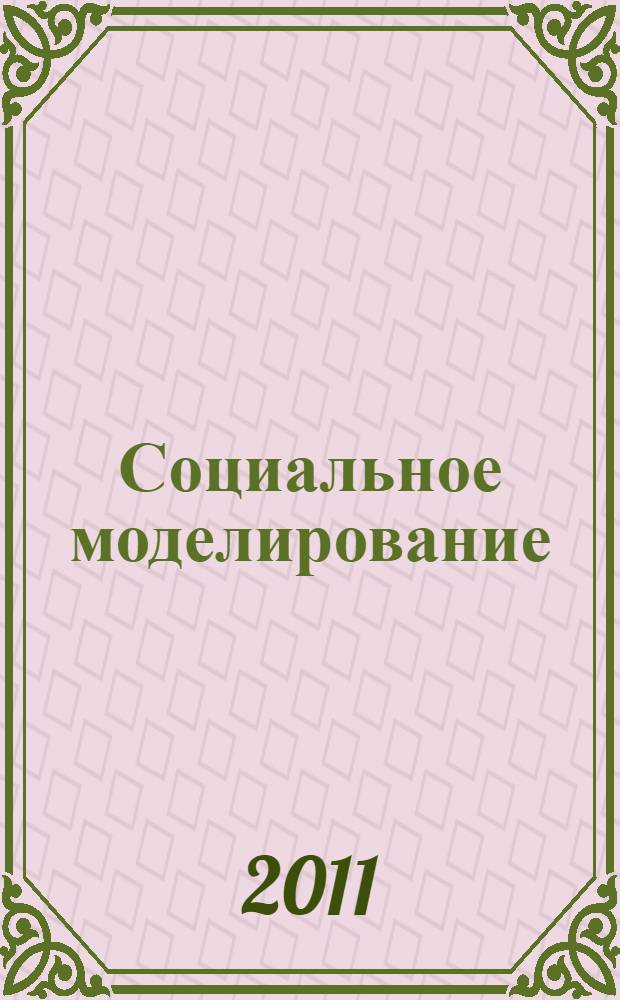 Социальное моделирование

2011